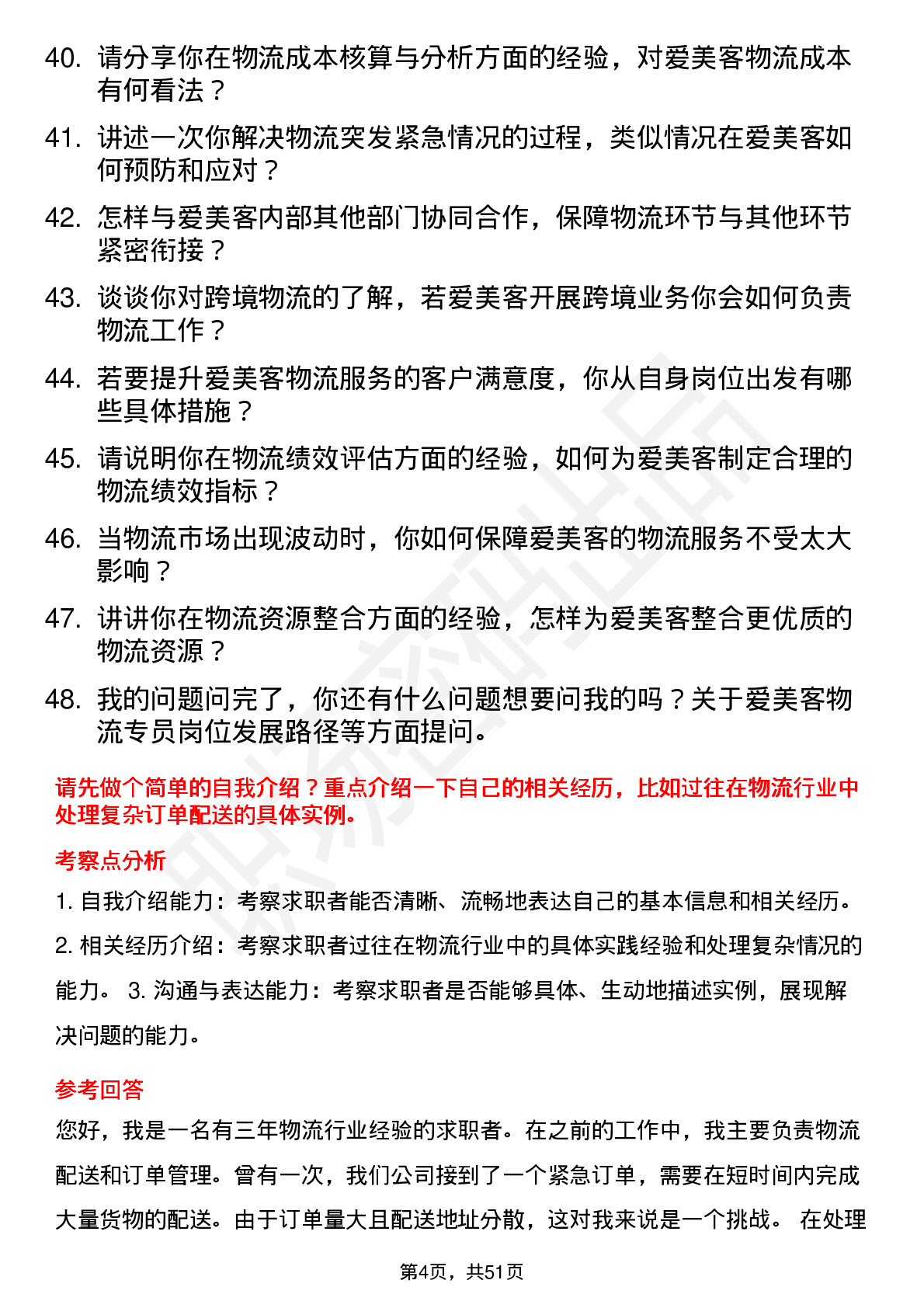 40. 请分享你在物流成本核算与分析方面的经验，对爱美客物流成本有何看法？

41. 讲述一次你解决物流突发紧急情况的过程，类似情况在爱美客如何预防和应对？

42. 怎样与爱美客内部其他部门协同合作，保障物流环节与其他环节紧密衔接？

43. 谈谈你对跨境物流的了解，若爱美客开展跨境业务你会如何负责物流工作？

44. 若要提升爱美客物流服务的客户满意度，你从自身岗位出发有哪些具体措施？

45. 请说明你在物流绩效评估方面的经验，如何为爱美客制定合理的物流绩效指标？

46. 当物流市场出现波动时，你如何保障爱美客的物流服务不受太大影响？

47. 讲讲你在物流资源整合方面的经验，怎样为爱美客整合更优质的物流资源？

48. 我的问题问完了，你还有什么问题想要问我的吗？关于爱美客物流专员岗位发展路径等方面提问。

请先做个简单的自我介绍？重点介绍一下自己的相关经历，比如过往在物流行业中处理复杂订单配送的具体实例。

考察点分析

1. 自我介绍能力：考察求职者能否清晰、流畅地表达自己的基本信息和相关经历。 2. 相关经历介绍：考察求职者过往在物流行业中的具体实践经验和处理复杂情况的能力。 3. 沟通与表达能力：考察求职者是否能够具体、生动地描述实例，展现解决问题的能力。

参考回答

您好，我是一名有三年物流行业经验的求职者。在之前的工作中，我主要负责物流配送和订单管理。曾有一次，我们公司接到了一个紧急订单，需要在短时间内完成大量货物的配送。由于订单量大且配送地址分散，这对我来说是一个挑战。 在处理

第4页，共51页